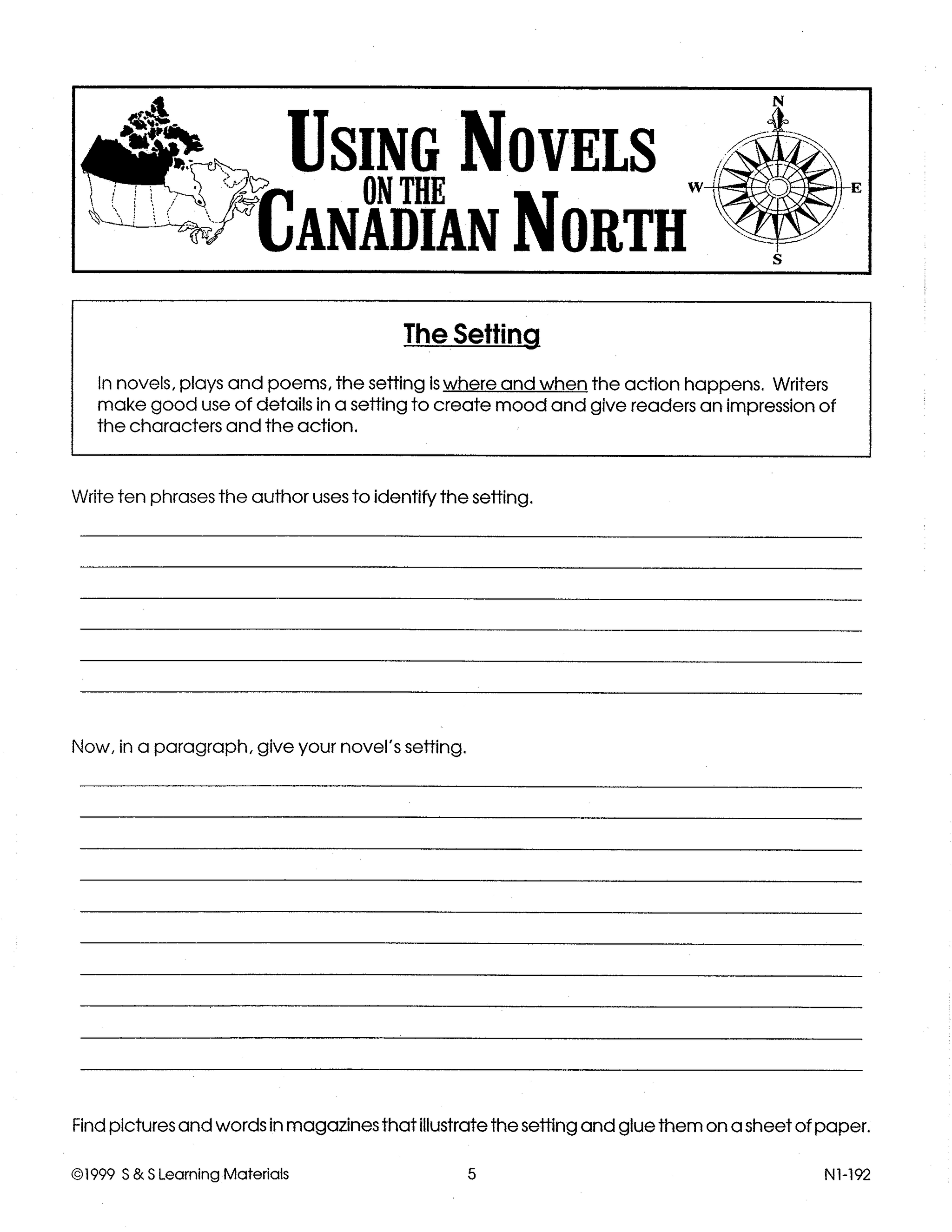 USING NOVELS ON THE CANADIAN NORTH

N
W
E
S

The Setting

In novels, plays and poems, the setting is where and when the action happens. Writers make good use of details in a setting to create mood and give readers an impression of the characters and the action.

Write ten phrases the author uses to identify the setting.

Now, in a paragraph, give your novel's setting.

Find pictures and words in magazines that illustrate the setting and glue them on a sheet of paper.

©1999 S & S Learning Materials 5 N1-192